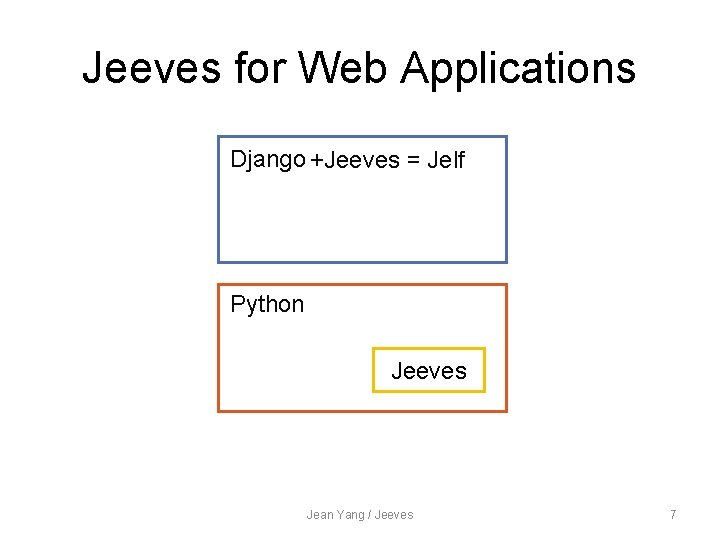 Jeeves for Web Applications

Django +Jeeves = Jelf

Python

Jeeves

Jean Yang / Jeeves

7